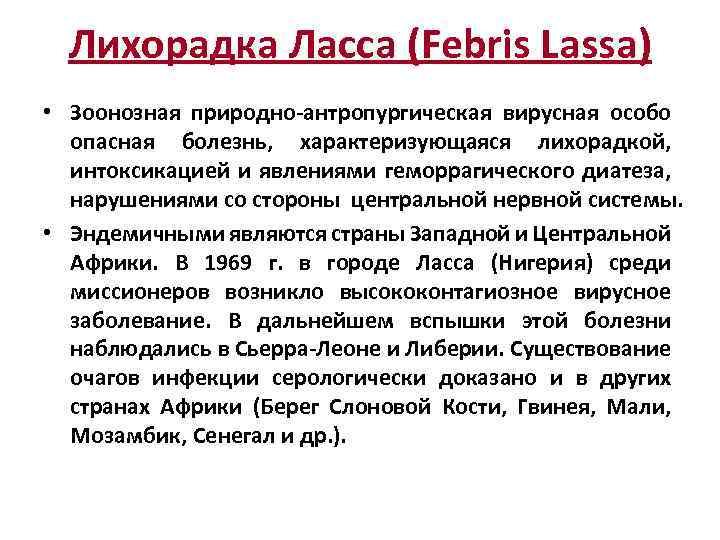 Лихорадка Ласса (Febris Lassa)

• Зоонозная природно-антропургическая вирусная особо опасная болезнь, характеризующаяся лихорадкой, интоксикацией и явлениями геморрагического диатеза, нарушениями со стороны центральной нервной системы.

• Эндемичными являются страны Западной и Центральной Африки. В 1969 г. в городе Ласса (Нигерия) среди миссионеров возникло высококонтагиозное вирусное заболевание. В дальнейшем вспышки этой болезни наблюдались в Сьерра-Леоне и Либерии. Существование очагов инфекции серологически доказано и в других странах Африки (Берег Слоновой Кости, Гвинея, Мали, Мозамбик, Сенегал и др.).